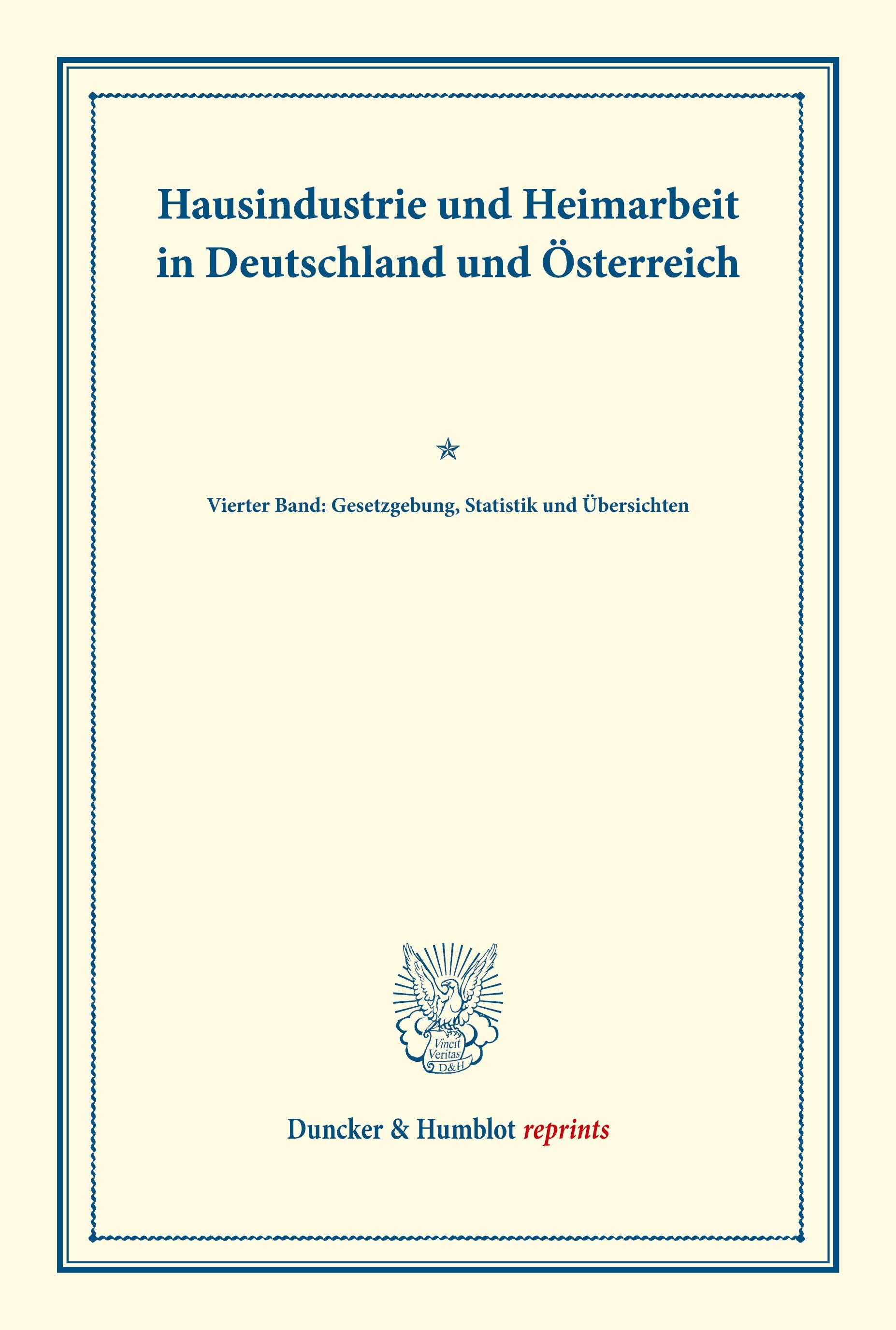 Hausindustrie und Heimarbeit in Deutschland und Österreich

Vierter Band: Gesetzgebung, Statistik und Übersichten

Vincit Veritas D&H

Duncker & Humblot reprints